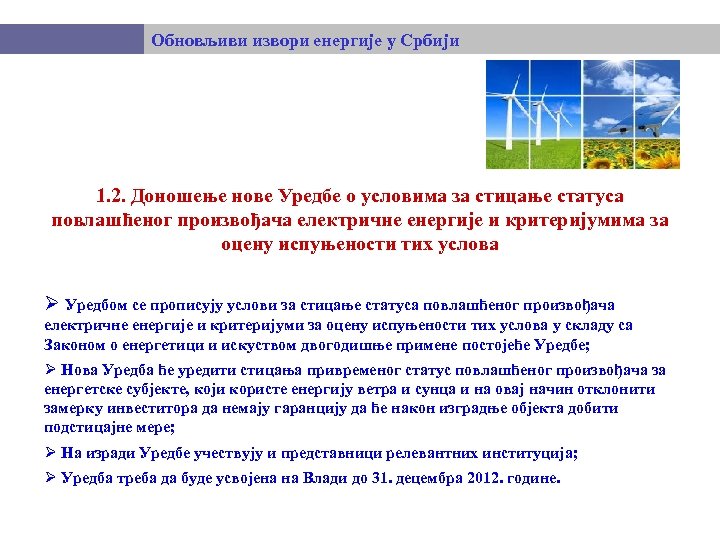 Обновљиви извори енергије у Србији

1.2. Доношење нове Уредбе о условима за стицање статуса повлашћеног произвођача електричне енергије и критеријумима за оцену испуњености тих услова

➢ Уредбом се прописују услови за стицање статуса повлашћеног произвођача електричне енергије и критеријуми за оцену испуњености тих услова у складу са Законом о енергетици и искуством двогодишње примене постојеће Уредбе;

➢ Нова Уредба ће уредити стицања привременог статус повлашћеног произвођача за енергетске субјекте, који користе енергију ветра и сунца и на овај начин отклонити замерку инвеститора да немају гаранцију да ће након изградње објекта добити подстицајне мере;

➢ На изради Уредбе учествују и представници релевантних институција;

➢ Уредба треба да буде усвојена на Влади до 31. децембра 2012. године.